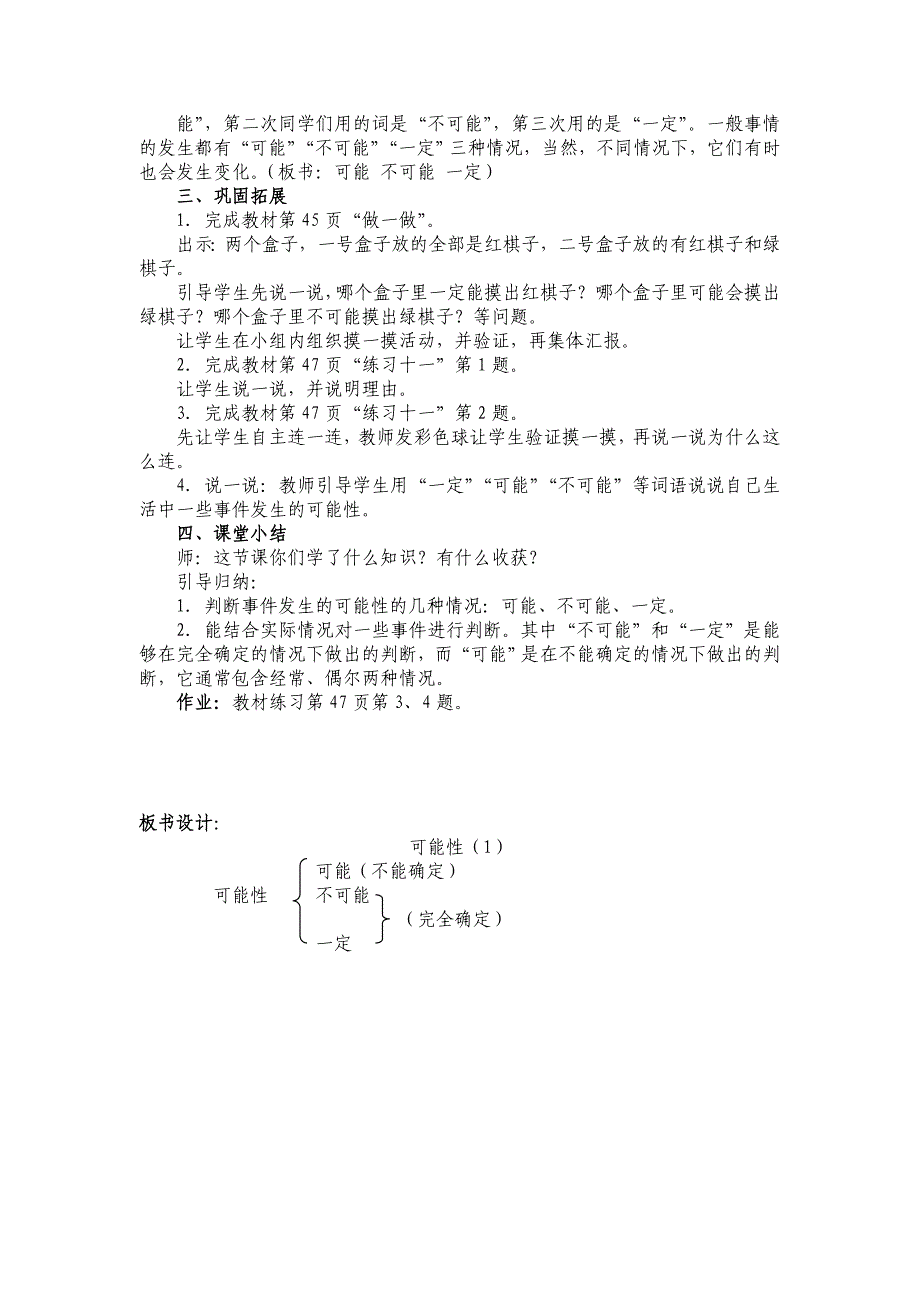 能”，第二次同学们用的词是“不可能”，第三次用的是“一定”。一般事情的发生都有“可能”“不可能”“一定”三种情况，当然，不同情况下，它们有时也会发生变化。（板书：可能 不可能 一定）

三、巩固拓展

1．完成教材第 45 页“做一做”。

出示：两个盒子，一号盒子放的全部是红棋子，二号盒子放的有红棋子和绿棋子。

引导学生先说一说，哪个盒子里一定能摸出红棋子？哪个盒子里可能会摸出绿棋子？哪个盒子里不可能摸出绿棋子？等问题。

让学生在小组内组织摸一摸活动，并验证，再集体汇报。

2．完成教材第 47 页“练习十一”第 1 题。

让学生说一说，并说明理由。

3．完成教材第 47 页“练习十一”第 2 题。

先让学生自主连一连，教师发彩色球让学生验证摸一摸，再说一说为什么这么连。

4．说一说：教师引导学生用“一定”“可能”“不可能”等词语说说自己生活中一些事件发生的可能性。

四、课堂小结

师：这节课你们学了什么知识？有什么收获？

引导归纳：

1．判断事件发生的可能性的几种情况：可能、不可能、一定。

2．能结合实际情况对一些事件进行判断。其中“不可能”和“一定”是能够在完全确定的情况下做出的判断，而“可能”是在不能确定的情况下做出的判断，它通常包含经常、偶尔两种情况。

作业：教材练习第 47 页第 3、4 题。

板书设计：

可能性（1）

可能性
可能（不能确定）
不可能
一定
（完全确定）